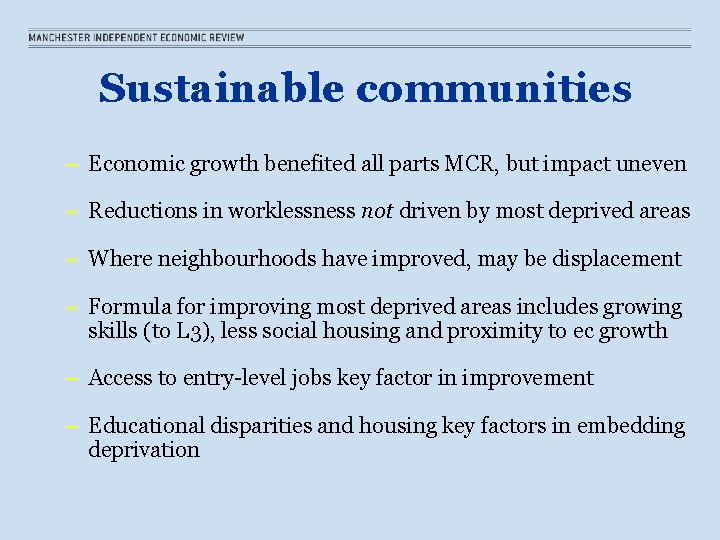 MANCHESTER INDEPENDENT ECONOMIC REVIEW

Sustainable communities

– Economic growth benefited all parts MCR, but impact uneven

– Reductions in worklessness not driven by most deprived areas

– Where neighbourhoods have improved, may be displacement

– Formula for improving most deprived areas includes growing skills (to L3), less social housing and proximity to ec growth

– Access to entry-level jobs key factor in improvement

– Educational disparities and housing key factors in embedding deprivation